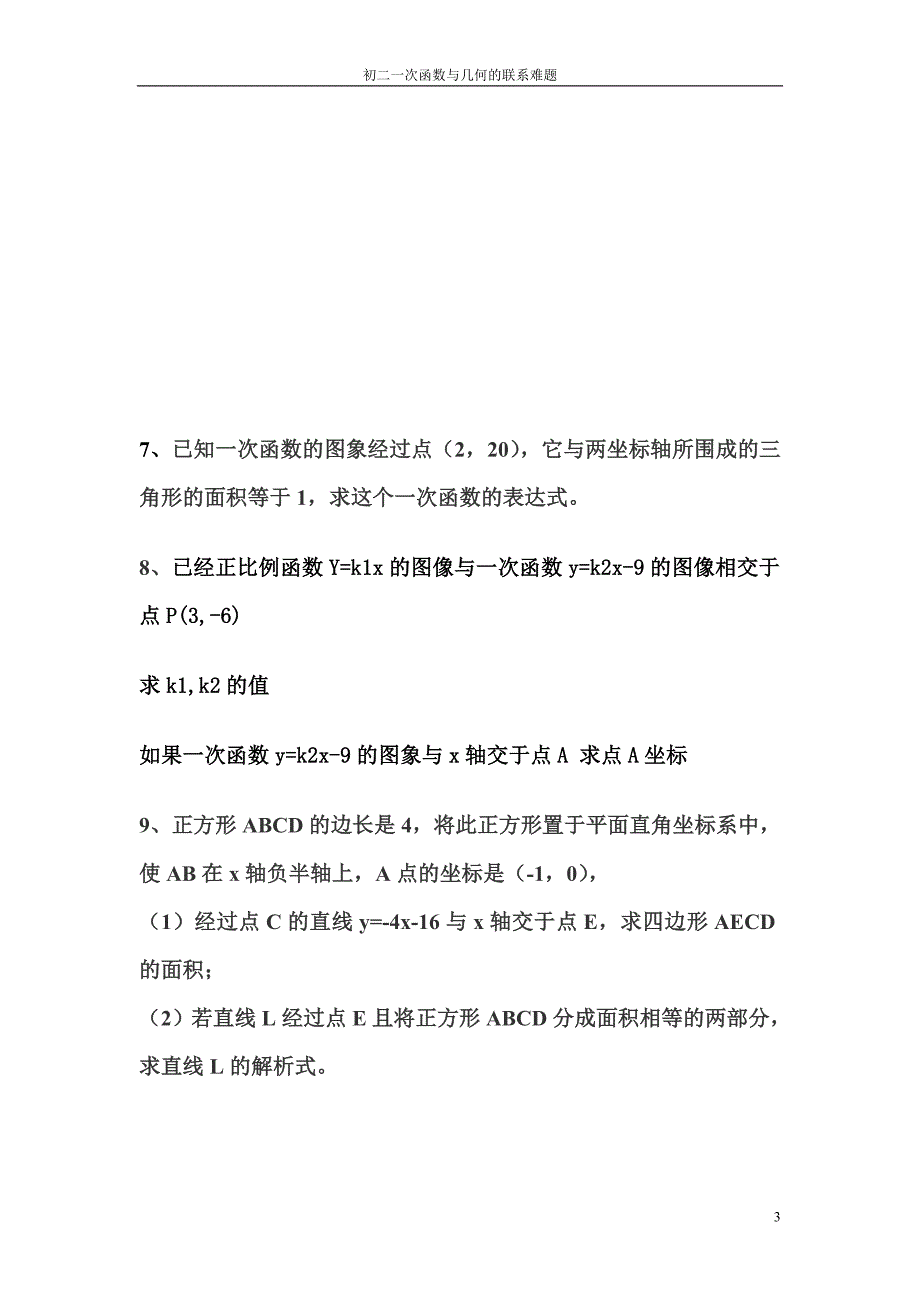 初二一次函数与几何的联系难题

7、已知一次函数的图象经过点（2，20），它与两坐标轴所围成的三角形的面积等于 1，求这个一次函数的表达式。

8、已经正比例函数 Y=k1x 的图像与一次函数 y=k2x-9 的图像相交于点 P(3,-6)

求 k1,k2 的值

如果一次函数 y=k2x-9 的图象与 x 轴交于点 A 求点 A 坐标

9、正方形 ABCD 的边长是 4，将此正方形置于平面直角坐标系中，使 AB 在 x 轴负半轴上，A 点的坐标是（-1，0），

（1）经过点 C 的直线 y=-4x-16 与 x 轴交于点 E，求四边形 AECD 的面积；

（2）若直线 L 经过点 E 且将正方形 ABCD 分成面积相等的两部分，求直线 L 的解析式。

3